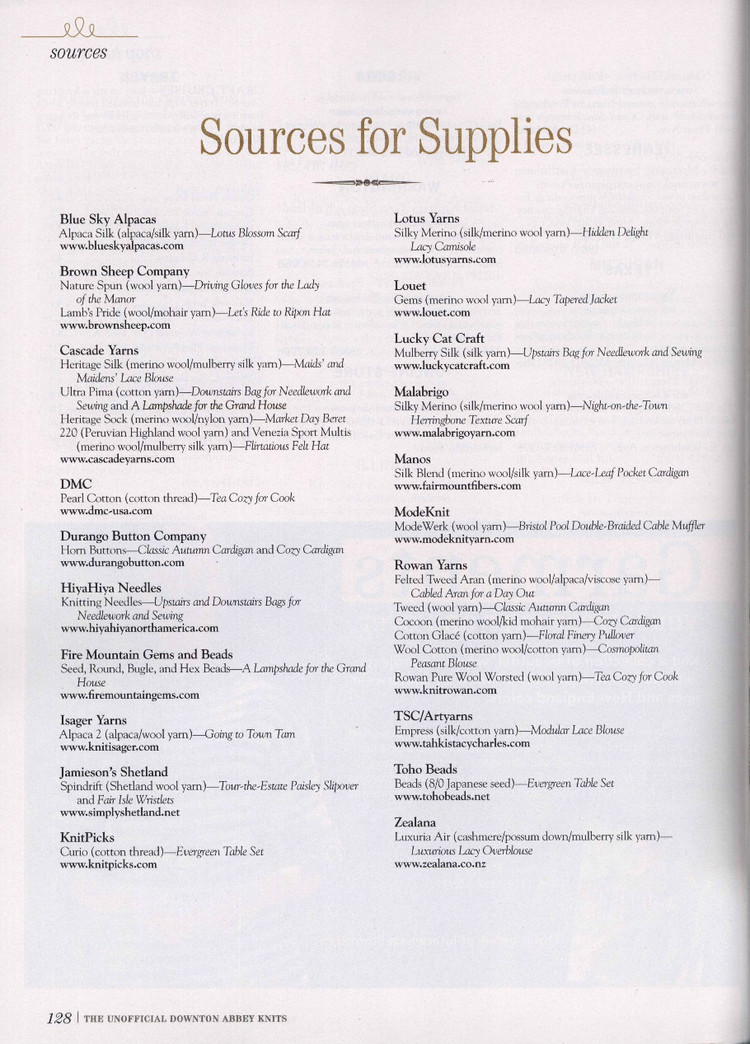 sources

Sources for Supplies

Blue Sky Alpacas
Alpaca Silk (alpaca/silk yarn)—Lotus Blossom Scarf
www.blueskyalpacas.com

Brown Sheep Company
Nature Spun (wool yarn)—Driving Gloves for the Lady of the Manor
Lamb's Pride (wool/mohair yarn)—Let's Ride to Ripon Hat
www.brownsheep.com

Cascade Yarns
Heritage Silk (merino wool/mulberry silk yarn)—Maids' and Maidens' Lace Blouse
Ultra Pima (cotton yarn)—Downstairs Bag for Needlework and Sewing and A Lampshade for the Grand House
Heritage Sock (merino wool/nylon yarn)—Market Day Beret
220 (Peruvian Highland wool yarn) and Venezia Sport Multis (merino wool/mulberry silk yarn)—Flirtatious Felt Hat
www.cascadeyarns.com

DMC
Pearl Cotton (cotton thread)—Tea Cozy for Cook
www.dmc-usa.com

Durango Button Company
Horn Buttons—Classic Autumn Cardigan and Cozy Cardigan
www.durangobutton.com

HiyaHiya Needles
Knitting Needles—Upstairs and Downstairs Bags for Needlework and Sewing
www.hiyahiyanorthamerica.com

Fire Mountain Gems and Beads
Seed, Round, Bugle, and Hex Beads—A Lampshade for the Grand House
www.firemountaingems.com

Isager Yarns
Alpaca 2 (alpaca/wool yarn)—Going to Town Tam
www.knitisager.com

Jamieson's Shetland
Spindrift (Shetland wool yarn)—Tour-the-Estate Paisley Slipover and Fair Isle Wristlets
www.simplyshetland.net

KnitPicks
Curio (cotton thread)—Evergreen Table Set
www.knitpicks.com

Lotus Yarns
Silky Merino (silk/merino wool yarn)—Hidden Delight Lacy Camisole
www.lotusyarns.com

Louet
Gems (merino wool yarn)—Lacy Tapered Jacket
www.louet.com

Lucky Cat Craft
Mulberry Silk (silk yarn)—Upstairs Bag for Needlework and Sewing
www.luckycatcraft.com

Malabrigo
Silky Merino (silk/merino wool yarn)—Night-on-the-Town Herringbone Texture Scarf
www.malabrigoyarn.com

Manos
Silk Blend (merino wool/silk yarn)—Lace-Leaf Pocket Cardigan
www.fairmountfibers.com

ModeKnit
ModeWerk (wool yarn)—Bristol Pool Double-Braided Cable Muffler
www.modeknityarn.com

Rowan Yarns
Felted Tweed Aran (merino wool/alpaca/viscose yarn)—Cabled Aran for a Day Out
Tweed (wool yarn)—Classic Autumn Cardigan
Cocoon (merino wool/kid mohair yarn)—Cozy Cardigan
Cotton Glacé (cotton yarn)—Floral Finery Pullover
Wool Cotton (merino wool/cotton yarn)—Cosmopolitan Peasant Blouse
Rowan Pure Wool Worsted (wool yarn)—Tea Cozy for Cook
www.knitrowan.com

TSC/Artyarns
Empress (silk/cotton yarn)—Modular Lace Blouse
www.tahkistacycharles.com

Toho Beads
Beads (8/0 Japanese seed)—Evergreen Table Set
www.tohobeads.net

Zealana
Luxuria Air (cashmere/possum down/mulberry silk yarn)—Luxurious Lacy Overblouse
www.zealana.co.nz

128 | THE UNOFFICIAL DOWNTON ABBEY KNITS